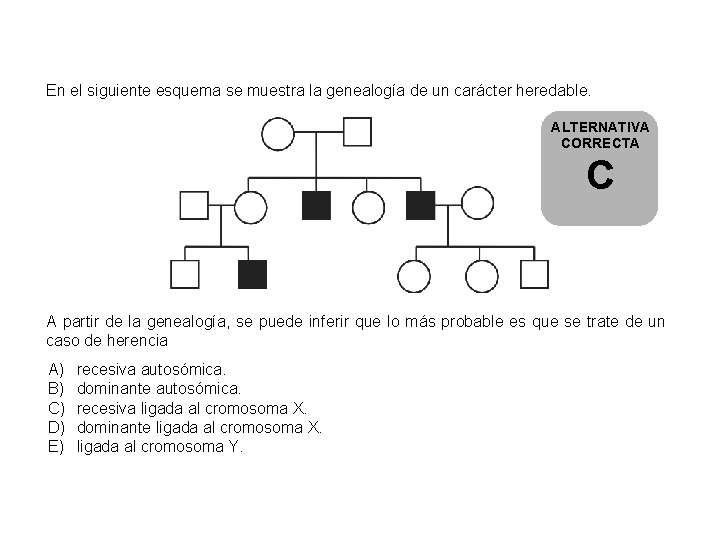 En el siguiente esquema se muestra la genealogía de un carácter heredable.

ALTERNATIVA CORRECTA
C

A partir de la genealogía, se puede inferir que lo más probable es que se trate de un caso de herencia

A) recesiva autosómica.
B) dominante autosómica.
C) recesiva ligada al cromosoma X.
D) dominante ligada al cromosoma X.
E) ligada al cromosoma Y.